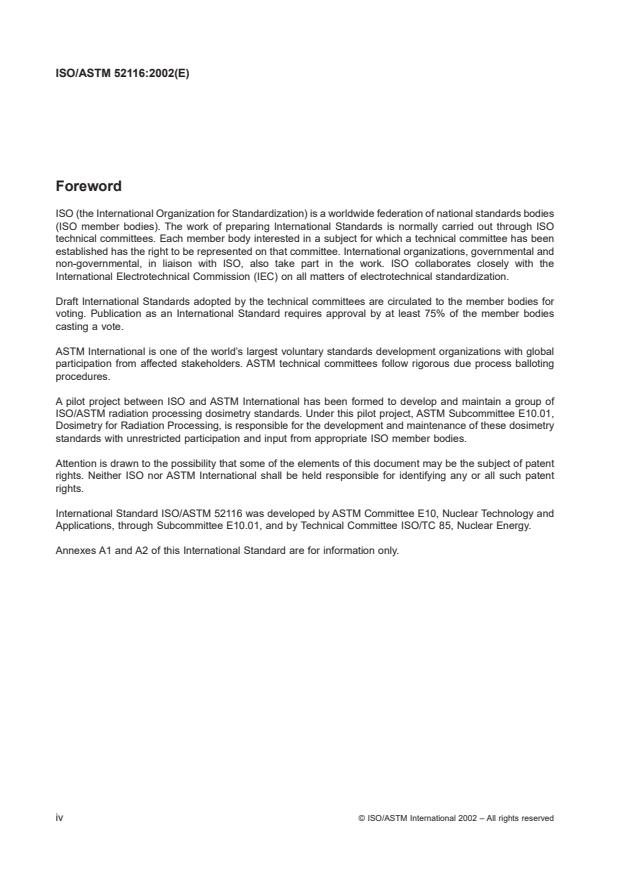 ISO/ASTM 52116:2002(E)

Foreword

ISO (the International Organization for Standardization) is a worldwide federation of national standards bodies (ISO member bodies). The work of preparing International Standards is normally carried out through ISO technical committees. Each member body interested in a subject for which a technical committee has been established has the right to be represented on that committee. International organizations, governmental and non-governmental, in liaison with ISO, also take part in the work. ISO collaborates closely with the International Electrotechnical Commission (IEC) on all matters of electrotechnical standardization.

Draft International Standards adopted by the technical committees are circulated to the member bodies for voting. Publication as an International Standard requires approval by at least 75% of the member bodies casting a vote.

ASTM International is one of the world's largest voluntary standards development organizations with global participation from affected stakeholders. ASTM technical committees follow rigorous due process balloting procedures.

A pilot project between ISO and ASTM International has been formed to develop and maintain a group of ISO/ASTM radiation processing dosimetry standards. Under this pilot project, ASTM Subcommittee E10.01, Dosimetry for Radiation Processing, is responsible for the development and maintenance of these dosimetry standards with unrestricted participation and input from appropriate ISO member bodies.

Attention is drawn to the possibility that some of the elements of this document may be the subject of patent rights. Neither ISO nor ASTM International shall be held responsible for identifying any or all such patent rights.

International Standard ISO/ASTM 52116 was developed by ASTM Committee E10, Nuclear Technology and Applications, through Subcommittee E10.01, and by Technical Committee ISO/TC 85, Nuclear Energy.

Annexes A1 and A2 of this International Standard are for information only.

iv

© ISO/ASTM International 2002 – All rights reserved